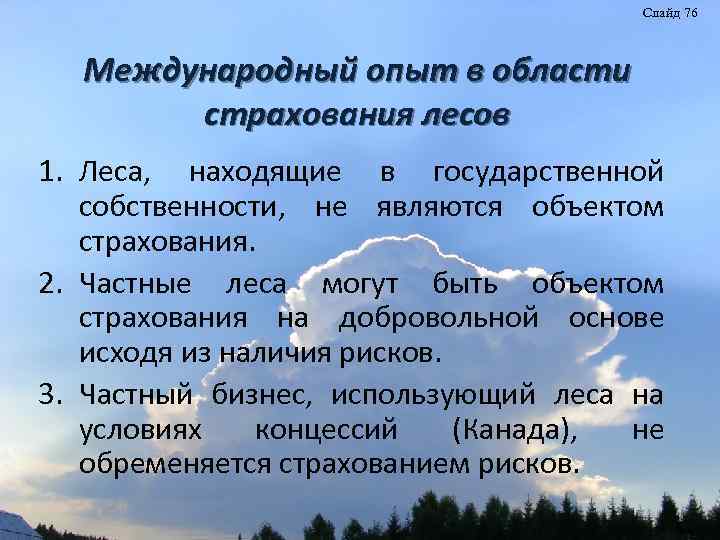 Слайд 76

Международный опыт в области страхования лесов

1. Леса, находящие в государственной собственности, не являются объектом страхования.
2. Частные леса могут быть объектом страхования на добровольной основе исходя из наличия рисков.
3. Частный бизнес, использующий леса на условиях концессий (Канада), не обременяется страхованием рисков.